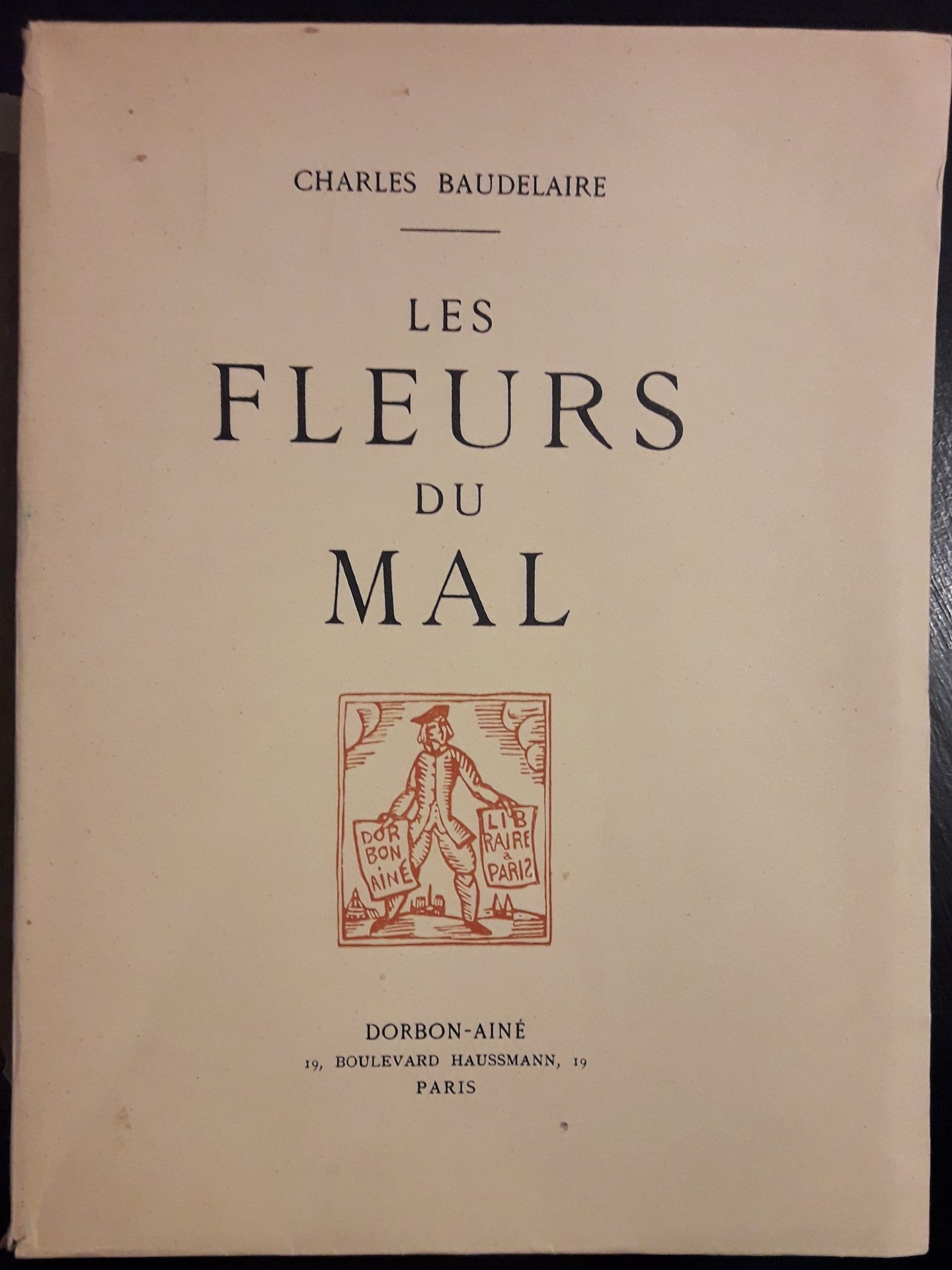 CHARLES BAUDELAIRE

LES
FLEURS
DU
MAL

DOR
BON
AINÉ

LIB
RAIRE
à
PARIS

DORBON-AINÉ
19, BOULEVARD HAUSSMANN, 19
PARIS